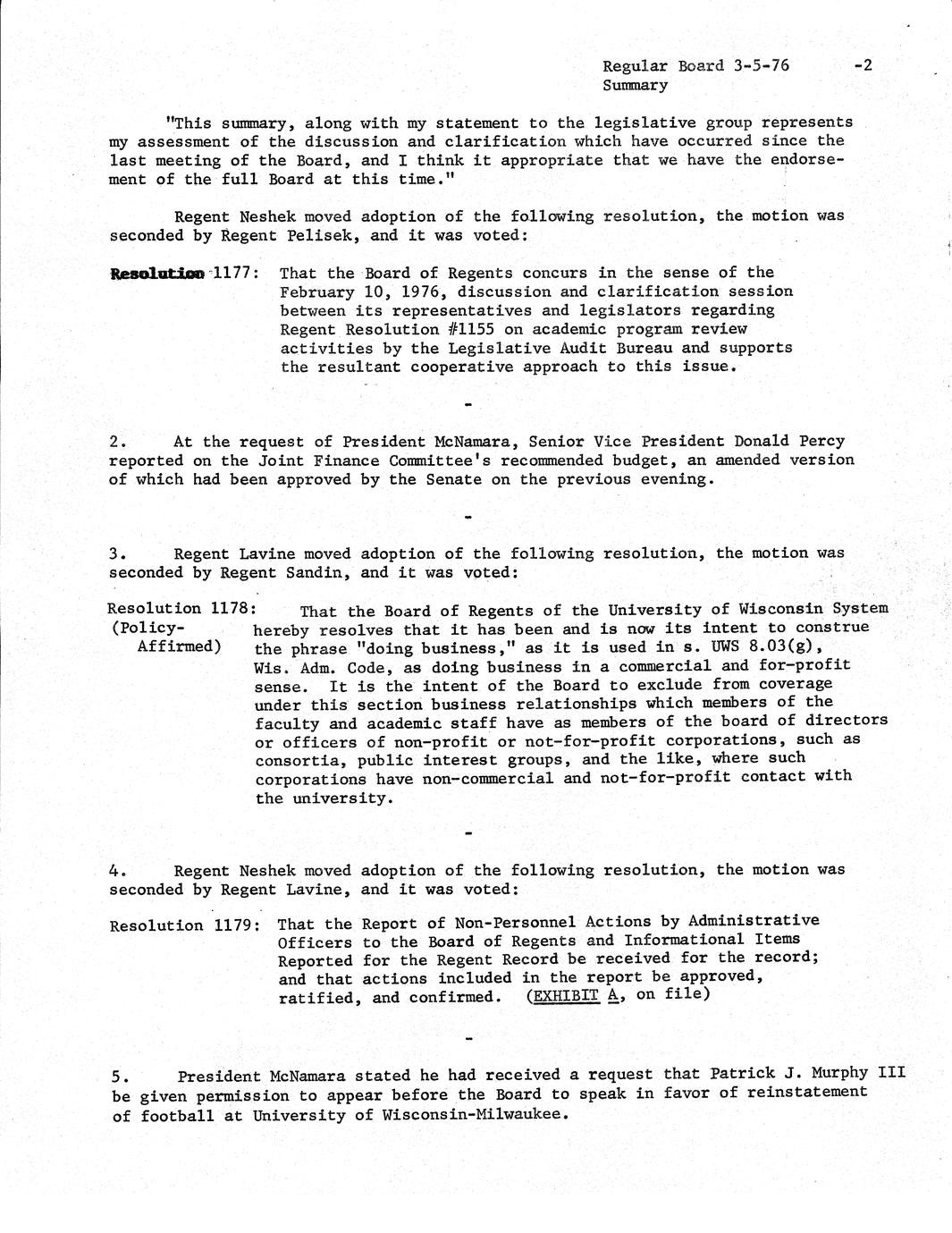 Regular Board 3-5-76 -2
Summary

"This summary, along with my statement to the legislative group represents my assessment of the discussion and clarification which have occurred since the last meeting of the Board, and I think it appropriate that we have the endorsement of the full Board at this time."

Regent Neshek moved adoption of the following resolution, the motion was seconded by Regent Pelisek, and it was voted:

Resolution 1177: That the Board of Regents concurs in the sense of the February 10, 1976, discussion and clarification session between its representatives and legislators regarding Regent Resolution #1155 on academic program review activities by the Legislative Audit Bureau and supports the resultant cooperative approach to this issue.

-

2. At the request of President McNamara, Senior Vice President Donald Percy reported on the Joint Finance Committee's recommended budget, an amended version of which had been approved by the Senate on the previous evening.

-

3. Regent Lavine moved adoption of the following resolution, the motion was seconded by Regent Sandin, and it was voted:

Resolution 1178: (Policy-Affirmed) That the Board of Regents of the University of Wisconsin System hereby resolves that it has been and is now its intent to construe the phrase "doing business," as it is used in s. UWS 8.03(g), Wis. Adm. Code, as doing business in a commercial and for-profit sense. It is the intent of the Board to exclude from coverage under this section business relationships which members of the faculty and academic staff have as members of the board of directors or officers of non-profit or not-for-profit corporations, such as consortia, public interest groups, and the like, where such corporations have non-commercial and not-for-profit contact with the university.

-

4. Regent Neshek moved adoption of the following resolution, the motion was seconded by Regent Lavine, and it was voted:

Resolution 1179: That the Report of Non-Personnel Actions by Administrative Officers to the Board of Regents and Informational Items Reported for the Regent Record be received for the record; and that actions included in the report be approved, ratified, and confirmed. (EXHIBIT A, on file)

-

5. President McNamara stated he had received a request that Patrick J. Murphy III be given permission to appear before the Board to speak in favor of reinstatement of football at University of Wisconsin-Milwaukee.